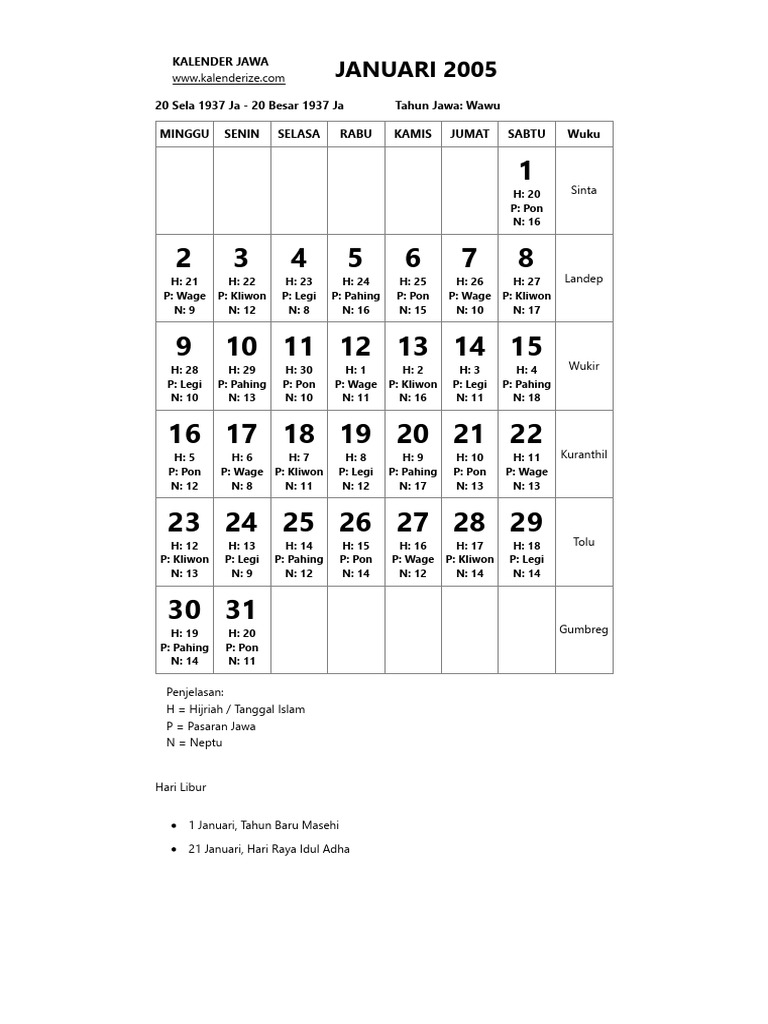 KALENDER JAWA
www.kalenderize.com

JANUARI 2005

20 Sela 1937 Ja - 20 Besar 1937 Ja

Tahun Jawa: Wawu

| MINGGU | SENIN | SELASA | RABU | KAMIS | JUMAT | SABTU | Wuku |
|---|---|---|---|---|---|---|---|
| | | | | | | 1 H: 20 P: Pon N: 16 | Sinta |
| 2 H: 21 P: Wage N: 9 | 3 H: 22 P: Kliwon N: 12 | 4 H: 23 P: Legi N: 8 | 5 H: 24 P: Pahing N: 16 | 6 H: 25 P: Pon N: 15 | 7 H: 26 P: Wage N: 10 | 8 H: 27 P: Kliwon N: 17 | Landep |
| 9 H: 28 P: Legi N: 10 | 10 H: 29 P: Pahing N: 13 | 11 H: 30 P: Pon N: 10 | 12 H: 1 P: Wage N: 11 | 13 H: 2 P: Kliwon N: 16 | 14 H: 3 P: Legi N: 11 | 15 H: 4 P: Pahing N: 18 | Wukir |
| 16 H: 5 P: Pon N: 12 | 17 H: 6 P: Wage N: 8 | 18 H: 7 P: Kliwon N: 11 | 19 H: 8 P: Legi N: 12 | 20 H: 9 P: Pahing N: 17 | 21 H: 10 P: Pon N: 13 | 22 H: 11 P: Wage N: 13 | Kuranthil |
| 23 H: 12 P: Kliwon N: 13 | 24 H: 13 P: Legi N: 9 | 25 H: 14 P: Pahing N: 12 | 26 H: 15 P: Pon N: 14 | 27 H: 16 P: Wage N: 12 | 28 H: 17 P: Kliwon N: 14 | 29 H: 18 P: Legi N: 14 | Tolu |
| 30 H: 19 P: Pahing N: 14 | 31 H: 20 P: Pon N: 11 | | | | | | Gumbreg |

Penjelasan:
H = Hijriah / Tanggal Islam
P = Pasaran Jawa
N = Neptu

Hari Libur

• 1 Januari, Tahun Baru Masehi
• 21 Januari, Hari Raya Idul Adha